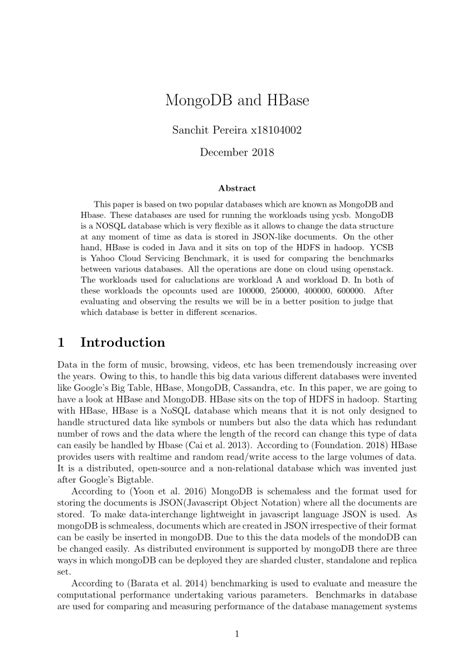 MongoDB and HBase

Sanchit Pereira x18104002

December 2018

Abstract

This paper is based on two popular databases which are known as MongoDB and Hbase. These databases are used for running the workloads using ycsb. MongoDB is a NOSQL database which is very flexible as it allows to change the data structure at any moment of time as data is stored in JSON-like documents. On the other hand, HBase is coded in Java and it sits on top of the HDFS in hadoop. YCSB is Yahoo Cloud Servicing Benchmark, it is used for comparing the benchmarks between various databases. All the operations are done on cloud using openstack. The workloads used for caluclations are workload A and workload D. In both of these workloads the opcounts used are 100000, 250000, 400000, 600000. After evaluating and observing the results we will be in a better position to judge that which database is better in different scenarios.

1 Introduction

Data in the form of music, browsing, videos, etc has been tremendously increasing over the years. Owing to this, to handle this big data various different databases were invented like Google's Big Table, HBase, MongoDB, Cassandra, etc. In this paper, we are going to have a look at HBase and MongoDB. HBase sits on the top of HDFS in hadoop. Starting with HBase, HBase is a NoSQL database which means that it is not only designed to handle structured data like symbols or numbers but also the data which has redundant number of rows and the data where the length of the record can change this type of data can easily be handled by Hbase (Cai et al. 2013). According to (Foundation. 2018) HBase provides users with realtime and random read/write access to the large volumes of data. It is a distributed, open-source and a non-relational database which was invented just after Google's Bigtable.

According to (Yoon et al. 2016) MongoDB is schemaless and the format used for storing the documents is JSON(Javascript Object Notation) where all the documents are stored. To make data-interchange lightweight in javascript language JSON is used. As mongoDB is schmealess, documents which are created in JSON irrespective of their format can be easily be inserted in mongoDB. Due to this the data models of the mondoDB can be changed easily. As distributed environment is supported by mongoDB there are three ways in which mongoDB can be deployed they are sharded cluster, standalone and replica set.

According to (Barata et al. 2014) benchmarking is used to evaluate and measure the computational performance undertaking various parameters. Benchmarks in database are used for comparing and measuring performance of the database management systems

1